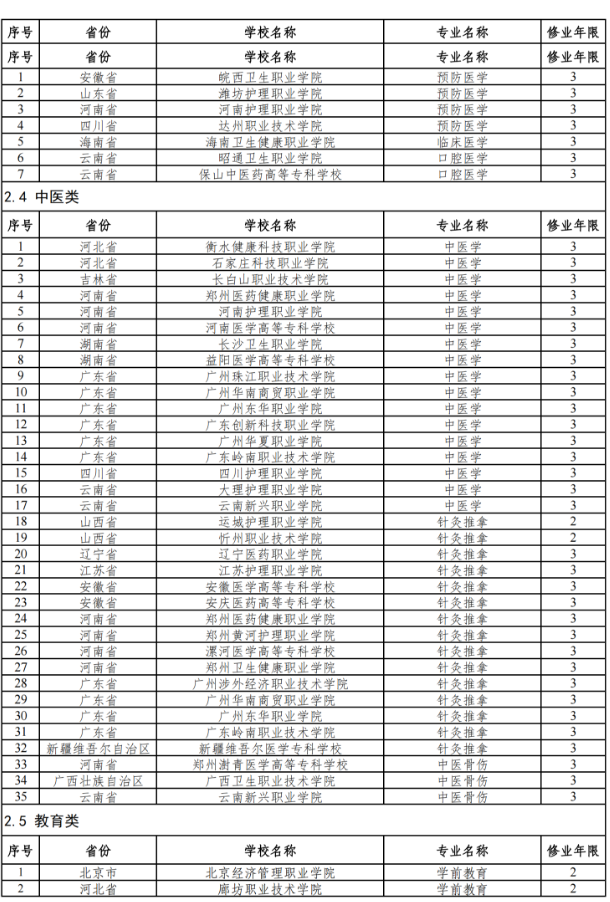 | 序号 | 省份 | 学校名称 | 专业名称 | 修业年限 |
|---|---|---|---|---|
| 序号 | 省份 | 学校名称 | 专业名称 | 修业年限 |
| 1 | 安徽省 | 皖西卫生职业学院 | 预防医学 | 3 |
| 2 | 山东省 | 潍坊护理职业学院 | 预防医学 | 3 |
| 3 | 河南省 | 河南护理职业学院 | 预防医学 | 3 |
| 4 | 四川省 | 达州职业技术学院 | 预防医学 | 3 |
| 5 | 海南省 | 海南卫生健康职业学院 | 临床医学 | 3 |
| 6 | 云南省 | 昭通卫生职业学院 | 口腔医学 | 3 |
| 7 | 云南省 | 保山中医药高等专科学校 | 口腔医学 | 3 |

2.4 中医类

| 序号 | 省份 | 学校名称 | 专业名称 | 修业年限 |
|---|---|---|---|---|
| 1 | 河北省 | 衡水健康科技职业学院 | 中医学 | 3 |
| 2 | 河北省 | 石家庄科技职业学院 | 中医学 | 3 |
| 3 | 吉林省 | 长白山职业技术学院 | 中医学 | 3 |
| 4 | 河南省 | 郑州医药健康职业学院 | 中医学 | 3 |
| 5 | 河南省 | 河南护理职业学院 | 中医学 | 3 |
| 6 | 河南省 | 河南医学高等专科学校 | 中医学 | 3 |
| 7 | 湖南省 | 长沙卫生职业学院 | 中医学 | 3 |
| 8 | 湖南省 | 益阳医学高等专科学校 | 中医学 | 3 |
| 9 | 广东省 | 广州珠江职业技术学院 | 中医学 | 3 |
| 10 | 广东省 | 广州华南商贸职业学院 | 中医学 | 3 |
| 11 | 广东省 | 广州东华职业学院 | 中医学 | 3 |
| 12 | 广东省 | 广东创新科技职业学院 | 中医学 | 3 |
| 13 | 广东省 | 广州华夏职业学院 | 中医学 | 3 |
| 14 | 广东省 | 广东岭南职业技术学院 | 中医学 | 3 |
| 15 | 四川省 | 四川护理职业学院 | 中医学 | 3 |
| 16 | 云南省 | 大理护理职业学院 | 中医学 | 3 |
| 17 | 云南省 | 云南新兴职业学院 | 中医学 | 3 |
| 18 | 山西省 | 运城护理职业学院 | 针灸推拿 | 2 |
| 19 | 山西省 | 忻州职业技术学院 | 针灸推拿 | 2 |
| 20 | 辽宁省 | 辽宁医药职业学院 | 针灸推拿 | 3 |
| 21 | 江苏省 | 江苏护理职业学院 | 针灸推拿 | 3 |
| 22 | 安徽省 | 安徽医学高等专科学校 | 针灸推拿 | 3 |
| 23 | 安徽省 | 安庆医药高等专科学校 | 针灸推拿 | 3 |
| 24 | 河南省 | 郑州医药健康职业学院 | 针灸推拿 | 3 |
| 25 | 河南省 | 郑州黄河护理职业学院 | 针灸推拿 | 3 |
| 26 | 河南省 | 漯河医学高等专科学校 | 针灸推拿 | 3 |
| 27 | 河南省 | 郑州卫生健康职业学院 | 针灸推拿 | 3 |
| 28 | 广东省 | 广州涉外经济职业技术学院 | 针灸推拿 | 3 |
| 29 | 广东省 | 广州华南商贸职业学院 | 针灸推拿 | 3 |
| 30 | 广东省 | 广州东华职业学院 | 针灸推拿 | 3 |
| 31 | 广东省 | 广东岭南职业技术学院 | 针灸推拿 | 3 |
| 32 | 新疆维吾尔自治区 | 新疆维吾尔医学专科学校 | 针灸推拿 | 3 |
| 33 | 河南省 | 郑州澍青医学高等专科学校 | 中医骨伤 | 3 |
| 34 | 广西壮族自治区 | 广西卫生职业技术学院 | 中医骨伤 | 3 |
| 35 | 云南省 | 云南新兴职业学院 | 中医骨伤 | 3 |

2.5 教育类

| 序号 | 省份 | 学校名称 | 专业名称 | 修业年限 |
|---|---|---|---|---|
| 1 | 北京市 | 北京经济管理职业学院 | 学前教育 | 2 |
| 2 | 河北省 | 廊坊职业技术学院 | 学前教育 | 2 |